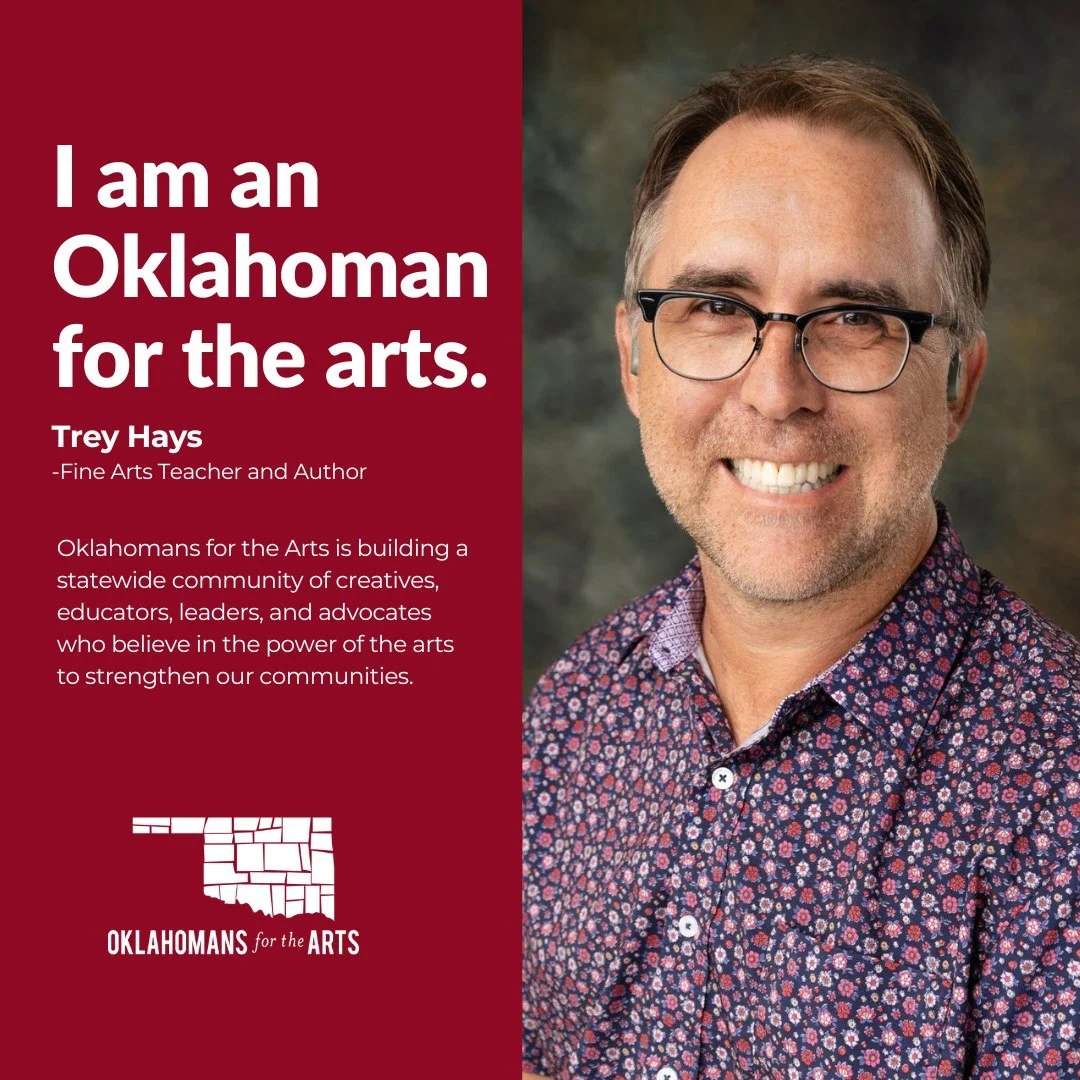 I am an Oklahoman for the arts.

Trey Hays
-Fine Arts Teacher and Author

Oklahomans for the Arts is building a statewide community of creatives, educators, leaders, and advocates who believe in the power of the arts to strengthen our communities.

OKLAHOMANS for the ARTS